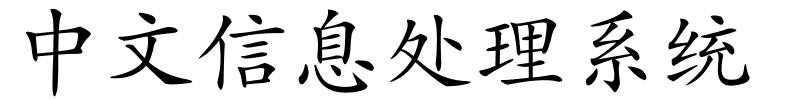 中文信息处理系统